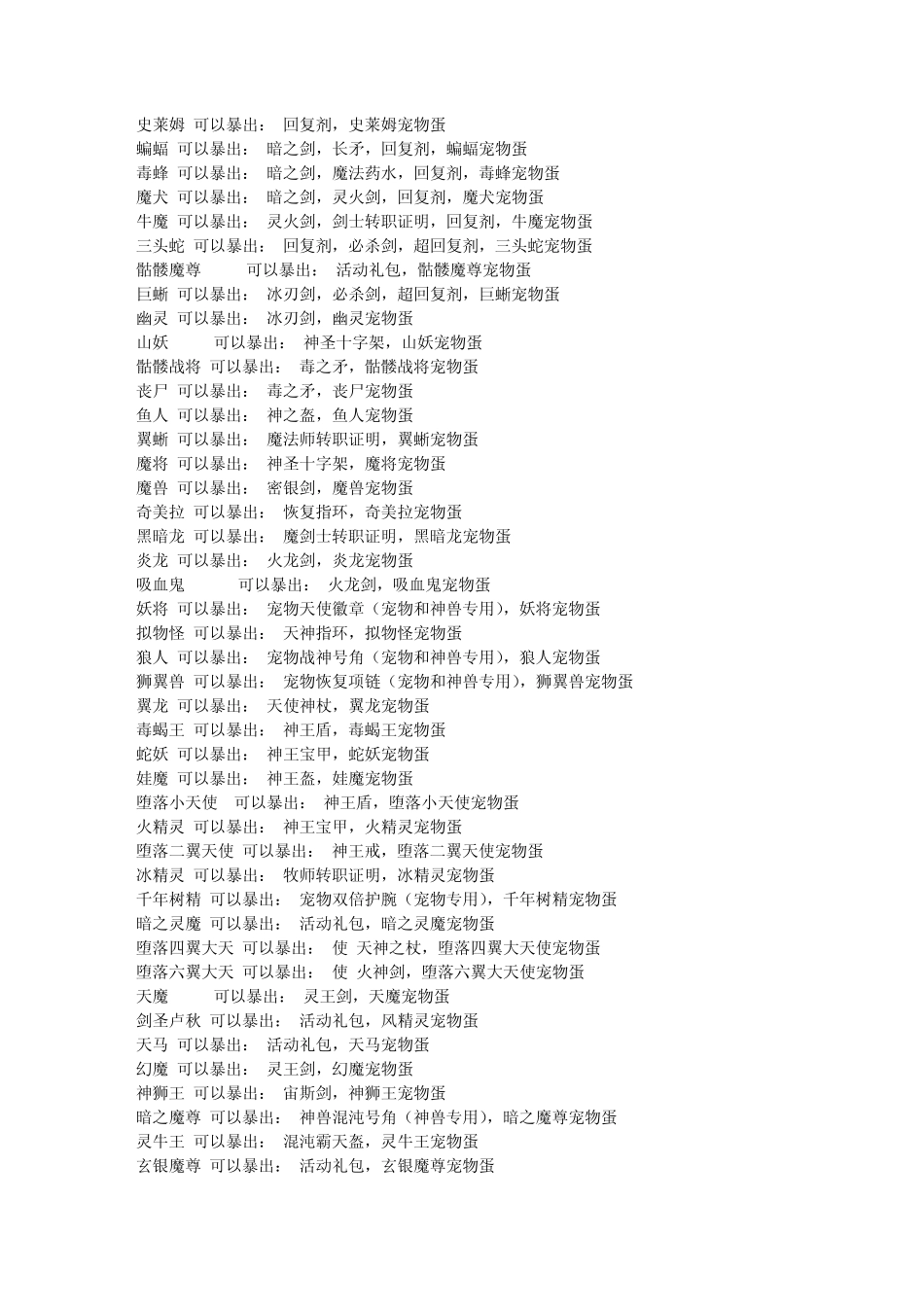 史莱姆 可以暴出： 回复剂，史莱姆宠物蛋
蝙蝠 可以暴出： 暗之剑，长矛，回复剂，蝙蝠宠物蛋
毒蜂 可以暴出： 暗之剑，魔法药水，回复剂，毒蜂宠物蛋
魔犬 可以暴出： 暗之剑，灵火剑，回复剂，魔犬宠物蛋
牛魔 可以暴出： 灵火剑，剑士转职证明，回复剂，牛魔宠物蛋
三头蛇 可以暴出： 回复剂，必杀剑，超回复剂，三头蛇宠物蛋
骷髅魔尊 可以暴出： 活动礼包，骷髅魔尊宠物蛋
巨蜥 可以暴出： 冰刃剑，必杀剑，超回复剂，巨蜥宠物蛋
幽灵 可以暴出： 冰刃剑，幽灵宠物蛋
山妖 可以暴出： 神圣十字架，山妖宠物蛋
骷髅战将 可以暴出： 毒之矛，骷髅战将宠物蛋
丧尸 可以暴出： 毒之矛，丧尸宠物蛋
鱼人 可以暴出： 神之盔，鱼人宠物蛋
翼蜥 可以暴出： 魔法师转职证明，翼蜥宠物蛋
魔将 可以暴出： 神圣十字架，魔将宠物蛋
魔兽 可以暴出： 密银剑，魔兽宠物蛋
奇美拉 可以暴出： 恢复指环，奇美拉宠物蛋
黑暗龙 可以暴出： 魔剑士转职证明，黑暗龙宠物蛋
炎龙 可以暴出： 火龙剑，炎龙宠物蛋
吸血鬼 可以暴出： 火龙剑，吸血鬼宠物蛋
妖将 可以暴出： 宠物天使徽章（宠物和神兽专用），妖将宠物蛋
拟物怪 可以暴出： 天神指环，拟物怪宠物蛋
狼人 可以暴出： 宠物战神号角（宠物和神兽专用），狼人宠物蛋
狮翼兽 可以暴出： 宠物恢复项链（宠物和神兽专用），狮翼兽宠物蛋
翼龙 可以暴出： 天使神杖，翼龙宠物蛋
毒蝎王 可以暴出： 神王盾，毒蝎王宠物蛋
蛇妖 可以暴出： 神王宝甲，蛇妖宠物蛋
娃魔 可以暴出： 神王盔，娃魔宠物蛋
堕落小天使 可以暴出： 神王盾，堕落小天使宠物蛋
火精灵 可以暴出： 神王宝甲，火精灵宠物蛋
堕落二翼天使 可以暴出： 神王戒，堕落二翼天使宠物蛋
冰精灵 可以暴出： 牧师转职证明，冰精灵宠物蛋
千年树精 可以暴出： 宠物双倍护腕（宠物专用），千年树精宠物蛋
暗之灵魔 可以暴出： 活动礼包，暗之灵魔宠物蛋
堕落四翼大天 可以暴出： 使 天神之杖，堕落四翼大天使宠物蛋
堕落六翼大天 可以暴出： 使 火神剑，堕落六翼大天使宠物蛋
天魔 可以暴出： 灵王剑，天魔宠物蛋
剑圣卢秋 可以暴出： 活动礼包，风精灵宠物蛋
天马 可以暴出： 活动礼包，天马宠物蛋
幻魔 可以暴出： 灵王剑，幻魔宠物蛋
神狮王 可以暴出： 宙斯剑，神狮王宠物蛋
暗之魔尊 可以暴出： 神兽混沌号角（神兽专用），暗之魔尊宠物蛋
灵牛王 可以暴出： 混沌霸天盔，灵牛王宠物蛋
玄银魔尊 可以暴出： 活动礼包，玄银魔尊宠物蛋